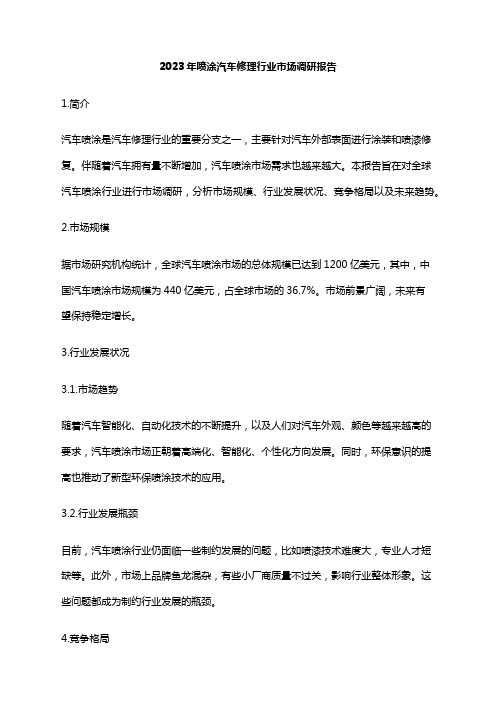 2023年喷涂汽车修理行业市场调研报告

1.简介

汽车喷涂是汽车修理行业的重要分支之一，主要针对汽车外部表面进行涂装和喷漆修复。伴随着汽车拥有量不断增加，汽车喷涂市场需求也越来越大。本报告旨在对全球汽车喷涂行业进行市场调研，分析市场规模、行业发展状况、竞争格局以及未来趋势。

2.市场规模

据市场研究机构统计，全球汽车喷涂市场的总体规模已达到1200亿美元，其中，中国汽车喷涂市场规模为440亿美元，占全球市场的36.7%。市场前景广阔，未来有望保持稳定增长。

3.行业发展状况

3.1.市场趋势

随着汽车智能化、自动化技术的不断提升，以及人们对汽车外观、颜色等越来越高的要求，汽车喷涂市场正朝着高端化、智能化、个性化方向发展。同时，环保意识的提高也推动了新型环保喷涂技术的应用。

3.2.行业发展瓶颈

目前，汽车喷涂行业仍面临一些制约发展的问题，比如喷漆技术难度大，专业人才短缺等。此外，市场上品牌鱼龙混杂，有些小厂商质量不过关，影响行业整体形象。这些问题都成为制约行业发展的瓶颈。

4.竞争格局